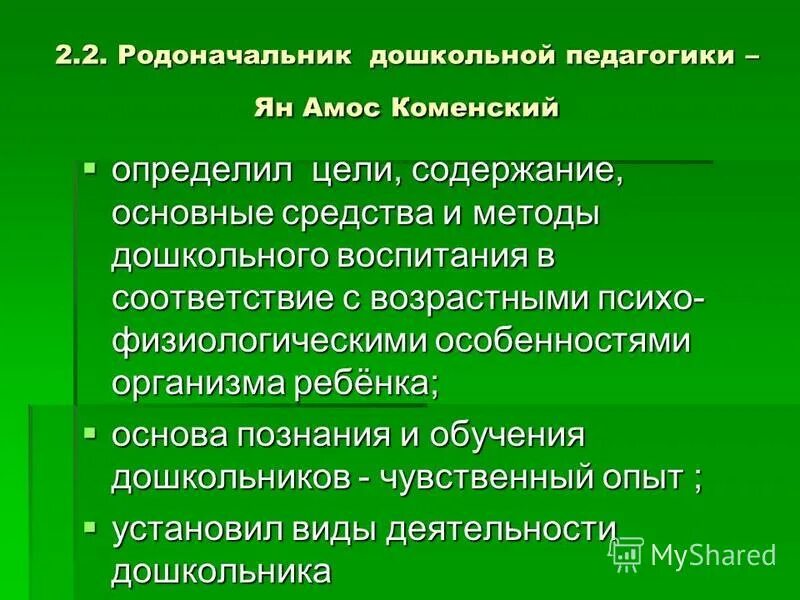 2.2. Родоначальник дошкольной педагогики – Ян Амос Коменский

▪ определил цели, содержание, основные средства и методы дошкольного воспитания в соответствие с возрастными психо-физиологическими особенностями организма ребёнка;

▪ основа познания и обучения дошкольников - чувственный опыт ;

▪ установил виды деятельности дошкольника

MyShared